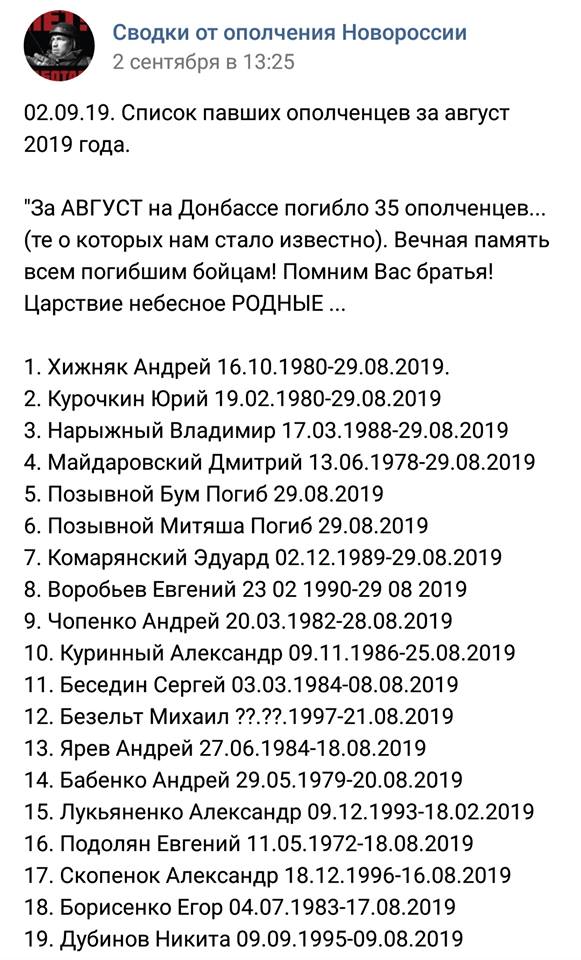 Сводки от ополчения Новороссии
2 сентября в 13:25

02.09.19. Список павших ополченцев за август 2019 года.

"За АВГУСТ на Донбассе погибло 35 ополченцев... (те о которых нам стало известно). Вечная память всем погибшим бойцам! Помним Вас братья! Царствие небесное РОДНЫЕ ...

1. Хижняк Андрей 16.10.1980-29.08.2019.
2. Курочкин Юрий 19.02.1980-29.08.2019
3. Нарыжный Владимир 17.03.1988-29.08.2019
4. Майдаровский Дмитрий 13.06.1978-29.08.2019
5. Позывной Бум Погиб 29.08.2019
6. Позывной Митяша Погиб 29.08.2019
7. Комарянский Эдуард 02.12.1989-29.08.2019
8. Воробьев Евгений 23 02 1990-29 08 2019
9. Чопенко Андрей 20.03.1982-28.08.2019
10. Куринный Александр 09.11.1986-25.08.2019
11. Беседин Сергей 03.03.1984-08.08.2019
12. Безельт Михаил ??.??.1997-21.08.2019
13. Ярев Андрей 27.06.1984-18.08.2019
14. Бабенко Андрей 29.05.1979-20.08.2019
15. Лукьяненко Александр 09.12.1993-18.02.2019
16. Подолян Евгений 11.05.1972-18.08.2019
17. Скопенок Александр 18.12.1996-16.08.2019
18. Борисенко Егор 04.07.1983-17.08.2019
19. Дубинов Никита 09.09.1995-09.08.2019